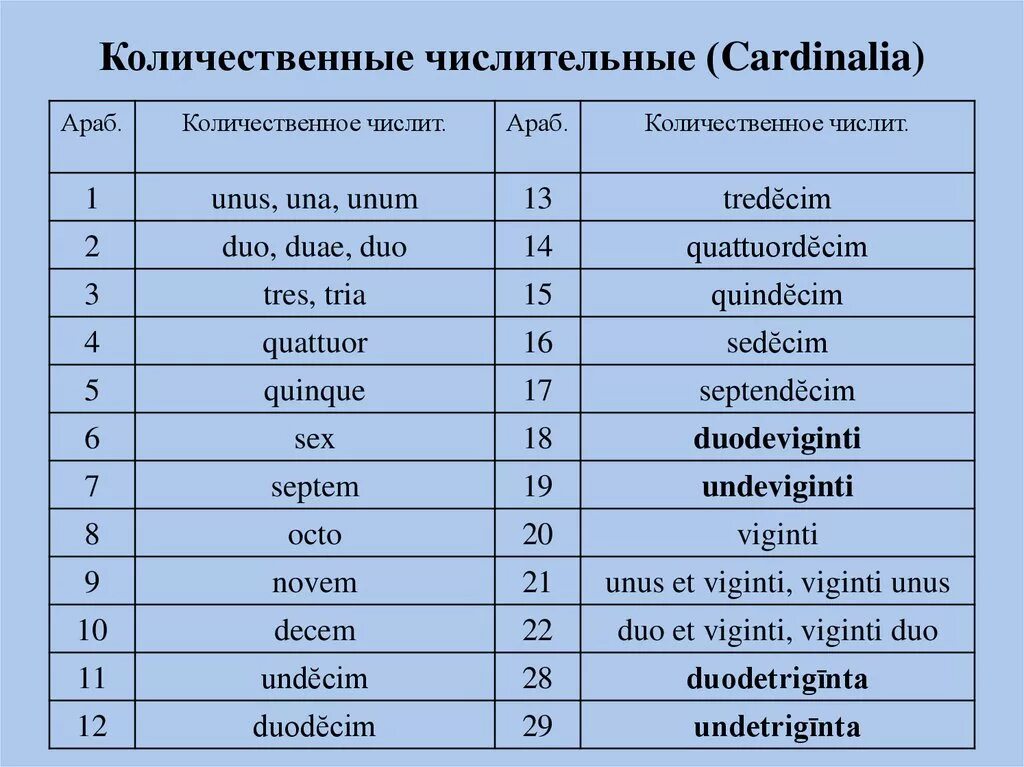 Количественные числительные (Cardinalia)

| Араб. | Количественное числит. | Араб. | Количественное числит. |
|---|---|---|---|
| 1 | unus, una, unum | 13 | tredĕcim |
| 2 | duo, duae, duo | 14 | quattuordĕcim |
| 3 | tres, tria | 15 | quindĕcim |
| 4 | quattuor | 16 | sedĕcim |
| 5 | quinque | 17 | septendĕcim |
| 6 | sex | 18 | **duodeviginti** |
| 7 | septem | 19 | **undeviginti** |
| 8 | octo | 20 | viginti |
| 9 | novem | 21 | unus et viginti, viginti unus |
| 10 | decem | 22 | duo et viginti, viginti duo |
| 11 | undĕcim | 28 | **duodetrigīnta** |
| 12 | duodĕcim | 29 | **undetrigīnta** |